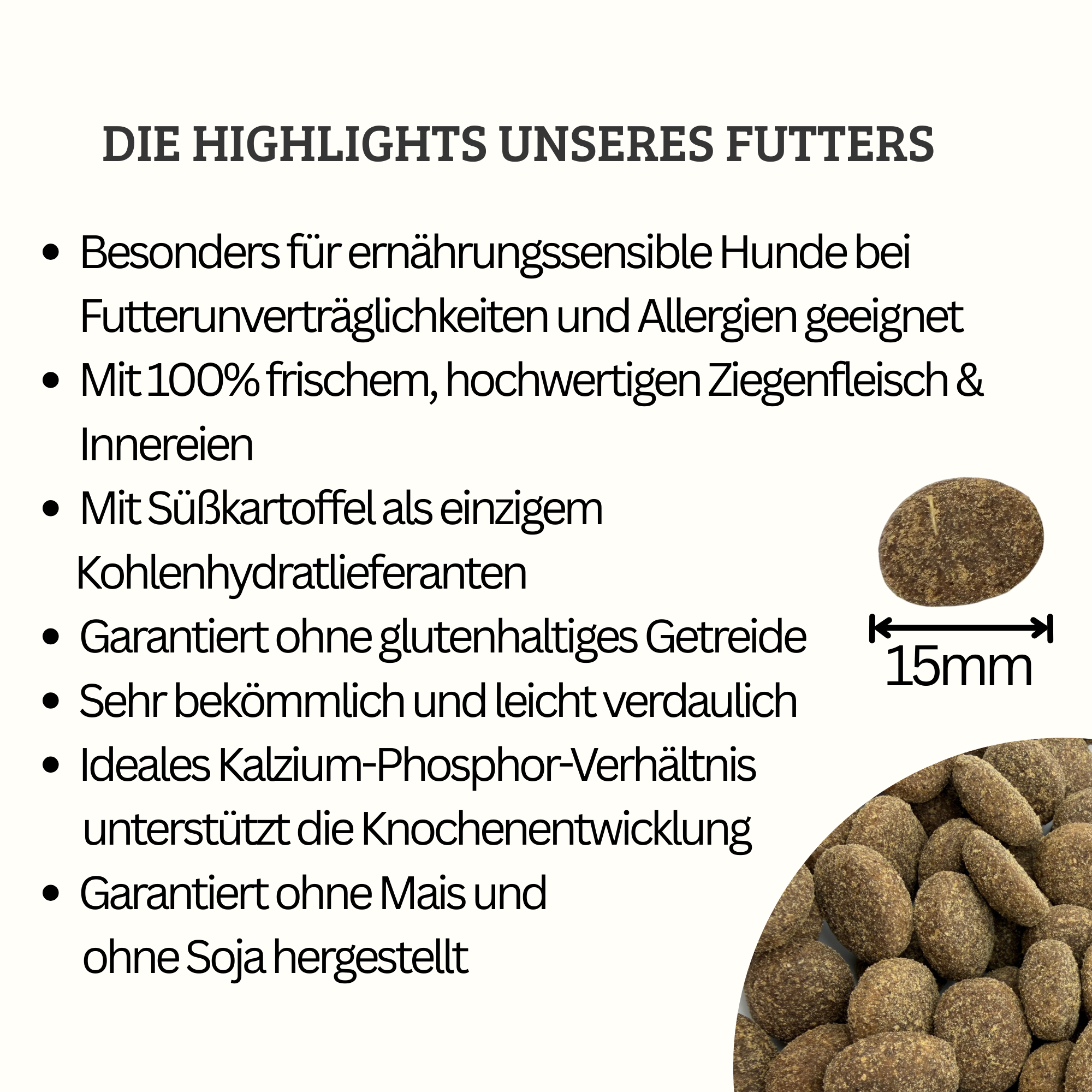 DIE HIGHLIGHTS UNSERES FUTTERS

• Besonders für ernährungssensible Hunde bei Futterunverträglichkeiten und Allergien geeignet
• Mit 100% frischem, hochwertigen Ziegenfleisch & Innereien
• Mit Süßkartoffel als einzigem Kohlenhydratlieferanten
• Garantiert ohne glutenhaltiges Getreide
• Sehr bekömmlich und leicht verdaulich
• Ideales Kalzium-Phosphor-Verhältnis unterstützt die Knochenentwicklung
• Garantiert ohne Mais und ohne Soja hergestellt

15mm